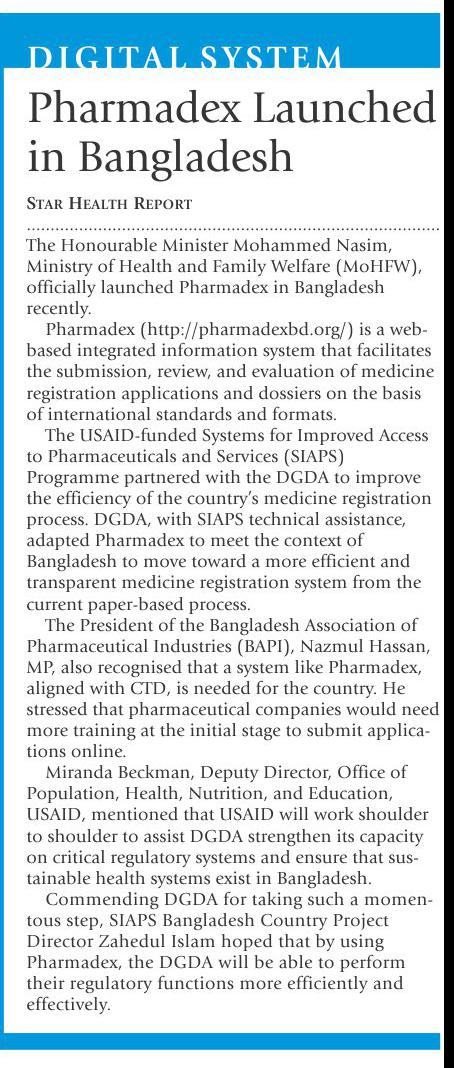 DIGITAL SYSTEM

Pharmadex Launched in Bangladesh

STAR HEALTH REPORT

The Honourable Minister Mohammed Nasim, Ministry of Health and Family Welfare (MoHFW), officially launched Pharmadex in Bangladesh recently.

Pharmadex (http://pharmadexbd.org/) is a web-based integrated information system that facilitates the submission, review, and evaluation of medicine registration applications and dossiers on the basis of international standards and formats.

The USAID-funded Systems for Improved Access to Pharmaceuticals and Services (SIAPS) Programme partnered with the DGDA to improve the efficiency of the country's medicine registration process. DGDA, with SIAPS technical assistance, adapted Pharmadex to meet the context of Bangladesh to move toward a more efficient and transparent medicine registration system from the current paper-based process.

The President of the Bangladesh Association of Pharmaceutical Industries (BAPI), Nazmul Hassan, MP, also recognised that a system like Pharmadex, aligned with CTD, is needed for the country. He stressed that pharmaceutical companies would need more training at the initial stage to submit applications online.

Miranda Beckman, Deputy Director, Office of Population, Health, Nutrition, and Education, USAID, mentioned that USAID will work shoulder to shoulder to assist DGDA strengthen its capacity on critical regulatory systems and ensure that sustainable health systems exist in Bangladesh.

Commending DGDA for taking such a momentous step, SIAPS Bangladesh Country Project Director Zahedul Islam hoped that by using Pharmadex, the DGDA will be able to perform their regulatory functions more efficiently and effectively.